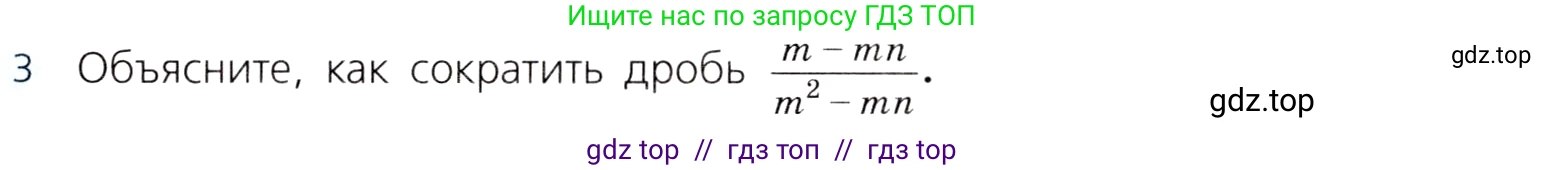 Ищите нас по запросу ГДЗ ТОП

3 Объясните, как сократить дробь $\frac{m - mn}{m^2 - mn}$.

gdz.top

gdz.top

gdz top // гдз топ // гдз top